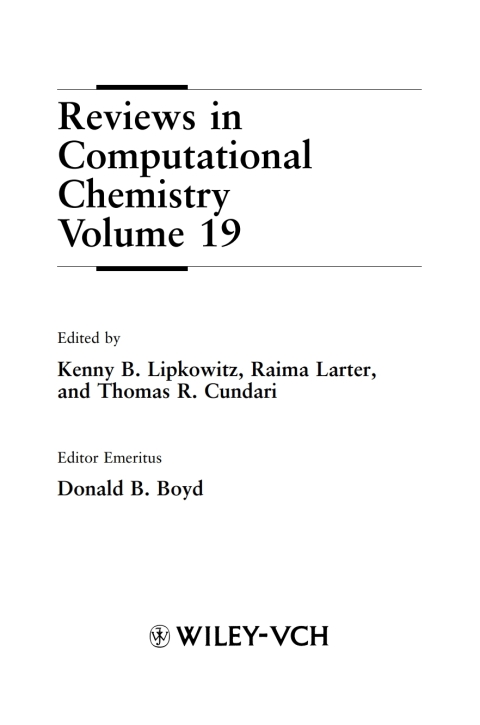 Reviews in Computational Chemistry Volume 19

Edited by

Kenny B. Lipkowitz, Raima Larter, and Thomas R. Cundari

Editor Emeritus

Donald B. Boyd

WILEY-VCH